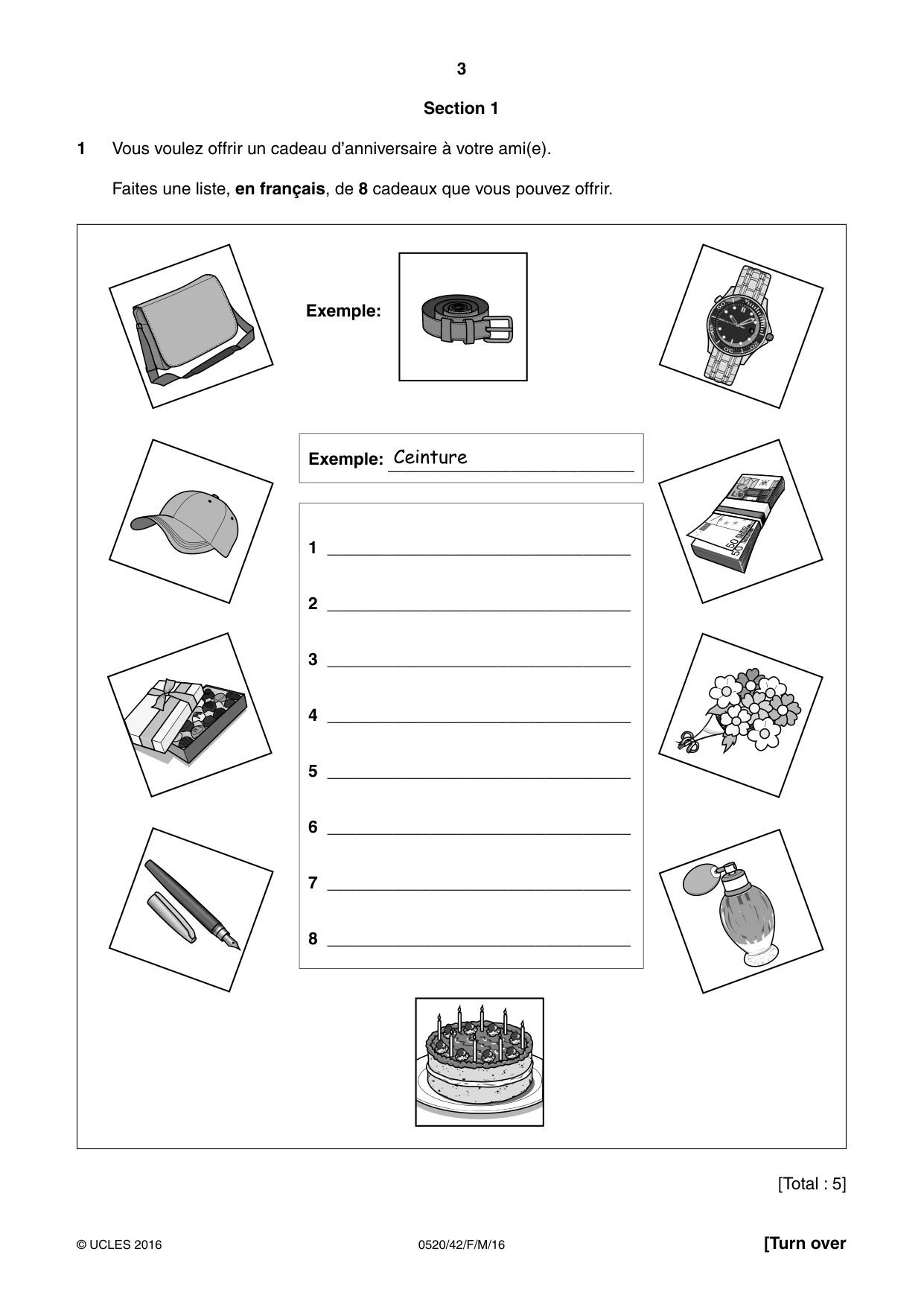 3

Section 1

1 Vous voulez offrir un cadeau d'anniversaire à votre ami(e).

Faites une liste, en français, de 8 cadeaux que vous pouvez offrir.

Exemple:

Exemple: Ceinture

1 ____

2 ____

3 ____

4 ____

5 ____

6 ____

7 ____

8 ____

[Total : 5]

© UCLES 2016 0520/42/F/M/16 [Turn over